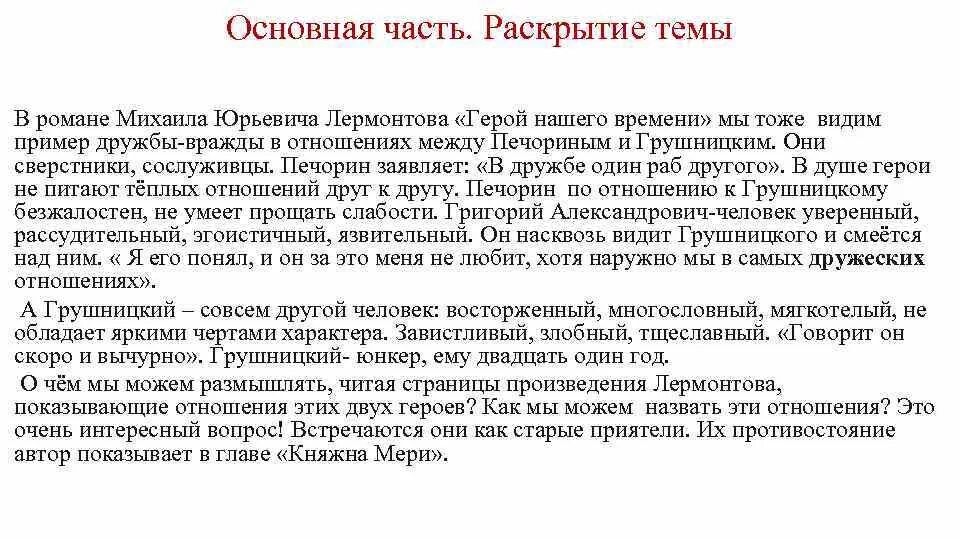 Основная часть. Раскрытие темы

В романе Михаила Юрьевича Лермонтова «Герой нашего времени» мы тоже видим пример дружбы-вражды в отношениях между Печориным и Грушницким. Они сверстники, сослуживцы. Печорин заявляет: «В дружбе один раб другого». В душе герои не питают тёплых отношений друг к другу. Печорин по отношению к Грушницкому безжалостен, не умеет прощать слабости. Григорий Александрович-человек уверенный, рассудительный, эгоистичный, язвительный. Он насквозь видит Грушницкого и смеётся над ним. « Я его понял, и он за это меня не любит, хотя наружно мы в самых дружеских отношениях».

А Грушницкий – совсем другой человек: восторженный, многословный, мягкотелый, не обладает яркими чертами характера. Завистливый, злобный, тщеславный. «Говорит он скоро и вычурно». Грушницкий- юнкер, ему двадцать один год.

О чём мы можем размышлять, читая страницы произведения Лермонтова, показывающие отношения этих двух героев? Как мы можем назвать эти отношения? Это очень интересный вопрос! Встречаются они как старые приятели. Их противостояние автор показывает в главе «Княжна Мери».